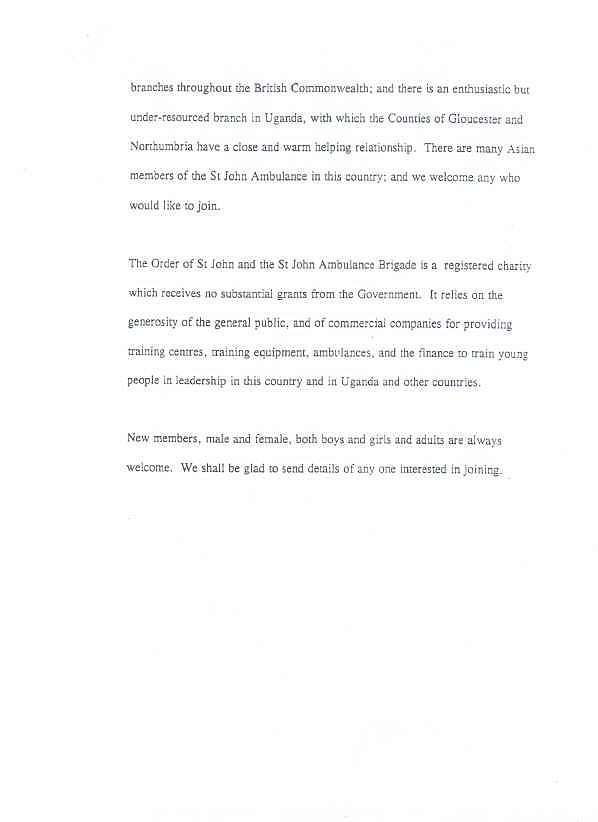 branches throughout the British Commonwealth; and there is an enthusiastic but under-resourced branch in Uganda, with which the Counties of Gloucester and Northumbria have a close and warm helping relationship. There are many Asian members of the St John Ambulance in this country; and we welcome any who would like to join.

The Order of St John and the St John Ambulance Brigade is a registered charity which receives no substantial grants from the Government. It relies on the generosity of the general public, and of commercial companies for providing training centres, training equipment, ambulances, and the finance to train young people in leadership in this country and in Uganda and other countries.

New members, male and female, both boys and girls and adults are always welcome. We shall be glad to send details of any one interested in joining.